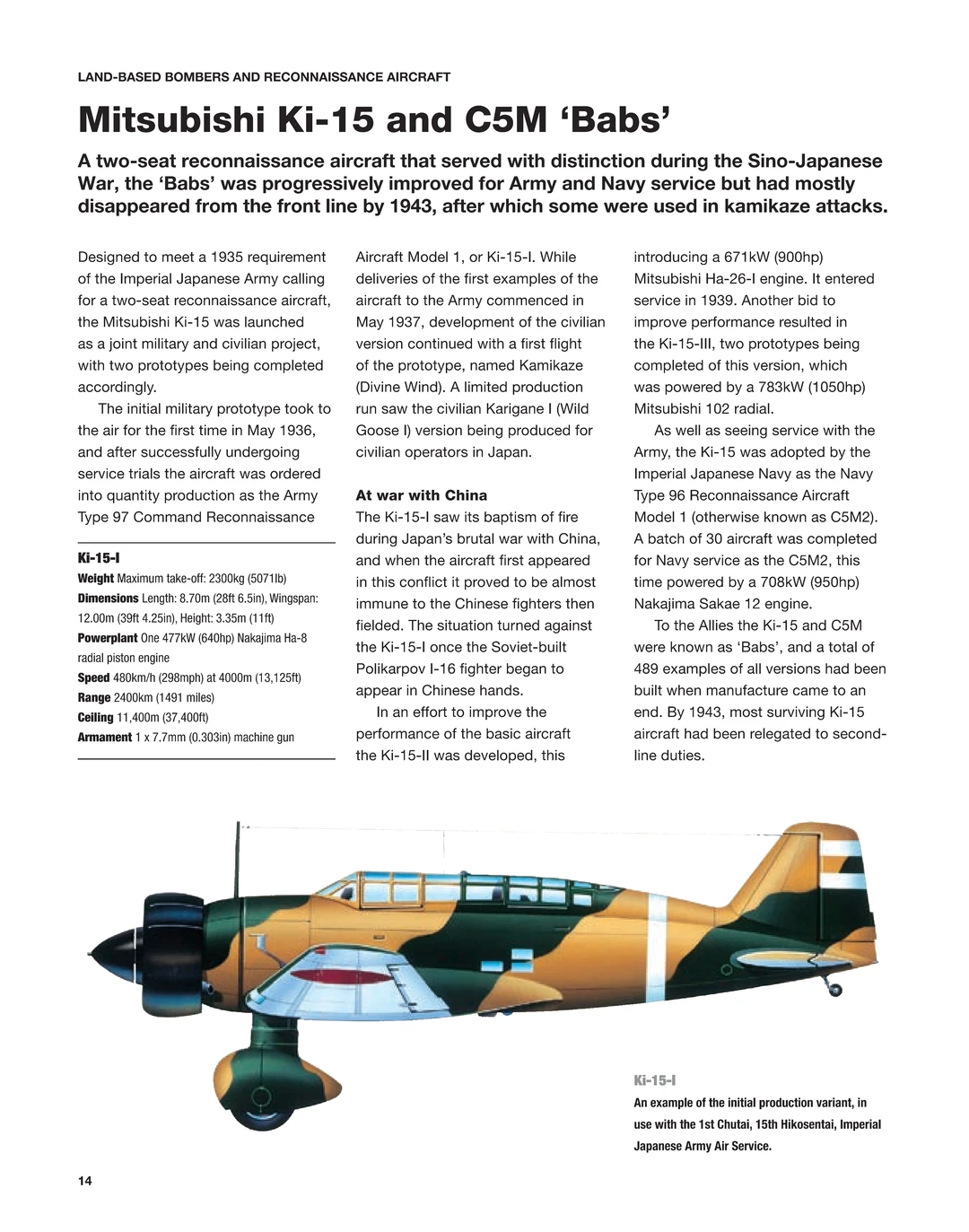 LAND-BASED BOMBERS AND RECONNAISSANCE AIRCRAFT

Mitsubishi Ki-15 and C5M ‘Babs’

A two-seat reconnaissance aircraft that served with distinction during the Sino-Japanese War, the ‘Babs’ was progressively improved for Army and Navy service but had mostly disappeared from the front line by 1943, after which some were used in kamikaze attacks.

Designed to meet a 1935 requirement of the Imperial Japanese Army calling for a two-seat reconnaissance aircraft, the Mitsubishi Ki-15 was launched as a joint military and civilian project, with two prototypes being completed accordingly.

The initial military prototype took to the air for the first time in May 1936, and after successfully undergoing service trials the aircraft was ordered into quantity production as the Army Type 97 Command Reconnaissance

Ki-15-I
Weight Maximum take-off: 2300kg (5071lb)
Dimensions Length: 8.70m (28ft 6.5in), Wingspan: 12.00m (39ft 4.25in), Height: 3.35m (11ft)
Powerplant One 477kW (640hp) Nakajima Ha-8 radial piston engine
Speed 480km/h (298mph) at 4000m (13,125ft)
Range 2400km (1491 miles)
Ceiling 11,400m (37,400ft)
Armament 1 x 7.7mm (0.303in) machine gun

Aircraft Model 1, or Ki-15-I. While deliveries of the first examples of the aircraft to the Army commenced in May 1937, development of the civilian version continued with a first flight of the prototype, named Kamikaze (Divine Wind). A limited production run saw the civilian Karigane I (Wild Goose I) version being produced for civilian operators in Japan.

At war with China
The Ki-15-I saw its baptism of fire during Japan’s brutal war with China, and when the aircraft first appeared in this conflict it proved to be almost immune to the Chinese fighters then fielded. The situation turned against the Ki-15-I once the Soviet-built Polikarpov I-16 fighter began to appear in Chinese hands.

In an effort to improve the performance of the basic aircraft the Ki-15-II was developed, this introducing a 671kW (900hp) Mitsubishi Ha-26-I engine. It entered service in 1939. Another bid to improve performance resulted in the Ki-15-III, two prototypes being completed of this version, which was powered by a 783kW (1050hp) Mitsubishi 102 radial.

As well as seeing service with the Army, the Ki-15 was adopted by the Imperial Japanese Navy as the Navy Type 96 Reconnaissance Aircraft Model 1 (otherwise known as C5M2). A batch of 30 aircraft was completed for Navy service as the C5M2, this time powered by a 708kW (950hp) Nakajima Sakae 12 engine.

To the Allies the Ki-15 and C5M were known as ‘Babs’, and a total of 489 examples of all versions had been built when manufacture came to an end. By 1943, most surviving Ki-15 aircraft had been relegated to second-line duties.

Ki-15-I
An example of the initial production variant, in use with the 1st Chutai, 15th Hikosentai, Imperial Japanese Army Air Service.

14